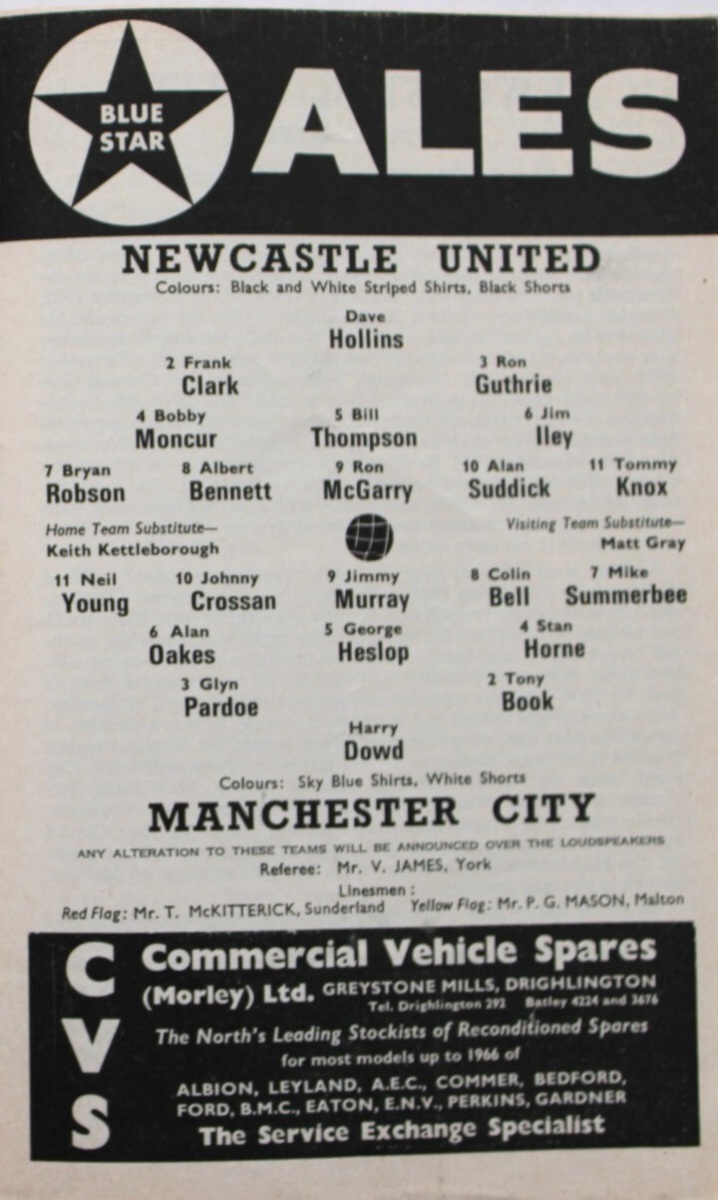 BLUE STAR ALES

NEWCASTLE UNITED
Colours: Black and White Striped Shirts, Black Shorts

Dave
Hollins

2 Frank
Clark

3 Ron
Guthrie

4 Bobby
Moncur

5 Bill
Thompson

6 Jim
Iley

7 Bryan
Robson

8 Albert
Bennett

9 Ron
McGarry

10 Alan
Suddick

11 Tommy
Knox

Home Team Substitute—
Keith Kettleborough

Visiting Team Substitute—
Matt Gray

11 Neil
Young

10 Johnny
Crossan

9 Jimmy
Murray

8 Colin
Bell

7 Mike
Summerbee

6 Alan
Oakes

5 George
Heslop

4 Stan
Horne

3 Glyn
Pardoe

2 Tony
Book

Harry
Dowd

Colours: Sky Blue Shirts, White Shorts
MANCHESTER CITY

ANY ALTERATION TO THESE TEAMS WILL BE ANNOUNCED OVER THE LOUDSPEAKERS
Referee: Mr. V. JAMES, York
Linesmen:
Red Flag: Mr. T. McKITTERICK, Sunderland Yellow Flag: Mr. P. G. MASON, Malton

CVS
Commercial Vehicle Spares (Morley) Ltd. GREYSTONE MILLS, DRIGHLINGTON
Tel. Drighlington 292 Batley 4224 and 3676
The North's Leading Stockists of Reconditioned Spares
for most models up to 1966 of
ALBION, LEYLAND, A.E.C., COMMER, BEDFORD, FORD, B.M.C., EATON, E.N.V., PERKINS, GARDNER
The Service Exchange Specialist